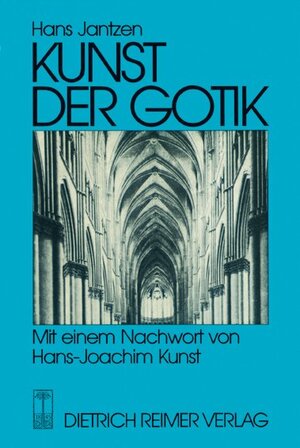 Hans Jantzen

KUNST DER GOTIK

Mit einem Nachwort von Hans-Joachim Kunst

DIETRICH REIMER VERLAG